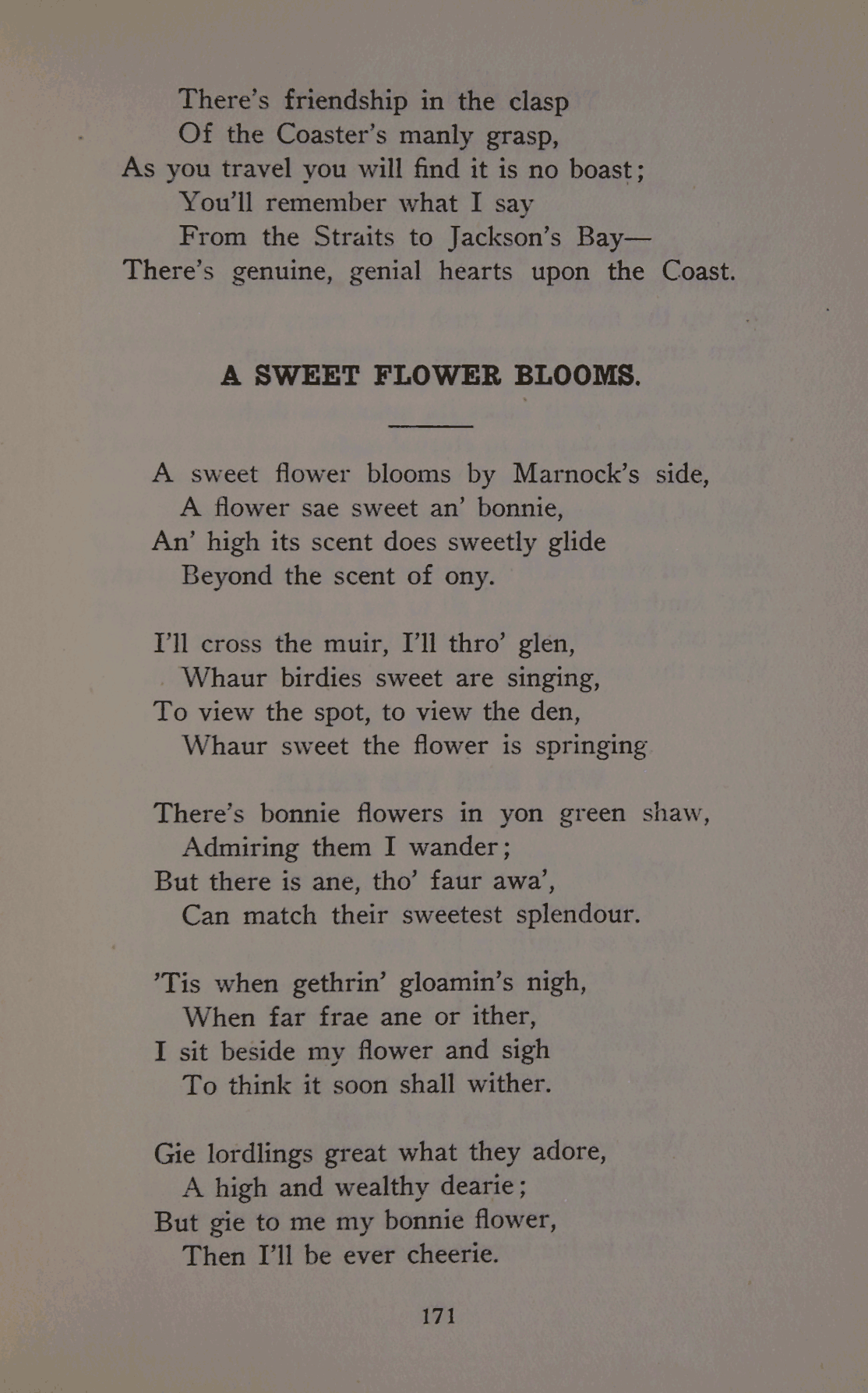 There's friendship in the clasp
Of the Coaster's manly grasp,
As you travel you will find it is no boast;
You'll remember what I say
From the Straits to Jackson's Bay—
There's genuine, genial hearts upon the Coast.

A SWEET FLOWER BLOOMS.

A sweet flower blooms by Marnock's side,
A flower sae sweet an' bonnie,
An' high its scent does sweetly glide
Beyond the scent of ony.

I'll cross the muir, I'll thro' glen,
Whaur birdies sweet are singing,
To view the spot, to view the den,
Whaur sweet the flower is springing

There's bonnie flowers in yon green shaw,
Admiring them I wander;
But there is ane, tho' faur awa',
Can match their sweetest splendour.

'Tis when gethrin' gloamin's nigh,
When far frae ane or ither,
I sit beside my flower and sigh
To think it soon shall wither.

Gie lordlings great what they adore,
A high and wealthy dearie;
But gie to me my bonnie flower,
Then I'll be ever cheerie.

171